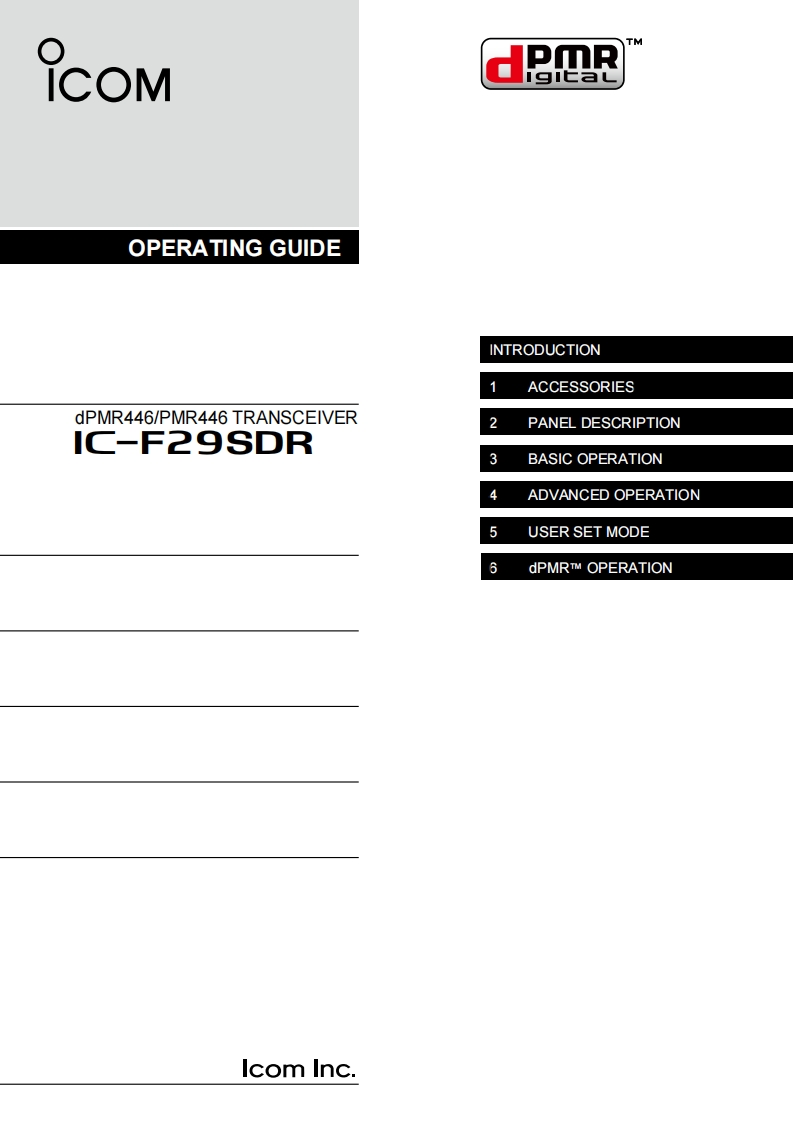 ICOM

OPERATING GUIDE

dPMR446/PMR446 TRANSCEIVER
IC-F29SDR

Icom Inc.

dPMR digital™

INTRODUCTION

1 ACCESSORIES

2 PANEL DESCRIPTION

3 BASIC OPERATION

4 ADVANCED OPERATION

5 USER SET MODE

6 dPMR™ OPERATION